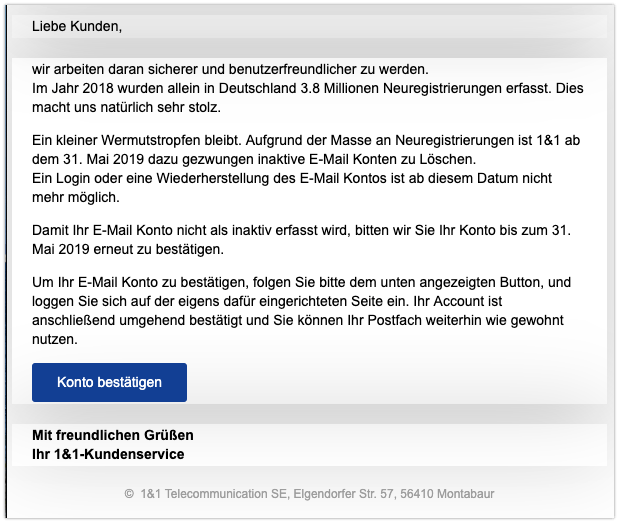 Liebe Kunden,

wir arbeiten daran sicherer und benutzerfreundlicher zu werden.
Im Jahr 2018 wurden allein in Deutschland 3.8 Millionen Neuregistrierungen erfasst. Dies macht uns natürlich sehr stolz.

Ein kleiner Wermutstropfen bleibt. Aufgrund der Masse an Neuregistrierungen ist 1&1 ab dem 31. Mai 2019 dazu gezwungen inaktive E-Mail Konten zu Löschen.
Ein Login oder eine Wiederherstellung des E-Mail Kontos ist ab diesem Datum nicht mehr möglich.

Damit Ihr E-Mail Konto nicht als inaktiv erfasst wird, bitten wir Sie Ihr Konto bis zum 31. Mai 2019 erneut zu bestätigen.

Um Ihr E-Mail Konto zu bestätigen, folgen Sie bitte dem unten angezeigten Button, und loggen Sie sich auf der eigens dafür eingerichteten Seite ein. Ihr Account ist anschließend umgehend bestätigt und Sie können Ihr Postfach weiterhin wie gewohnt nutzen.

Konto bestätigen

Mit freundlichen Grüßen
Ihr 1&1-Kundenservice

© 1&1 Telecommunication SE, Elgendorfer Str. 57, 56410 Montabaur